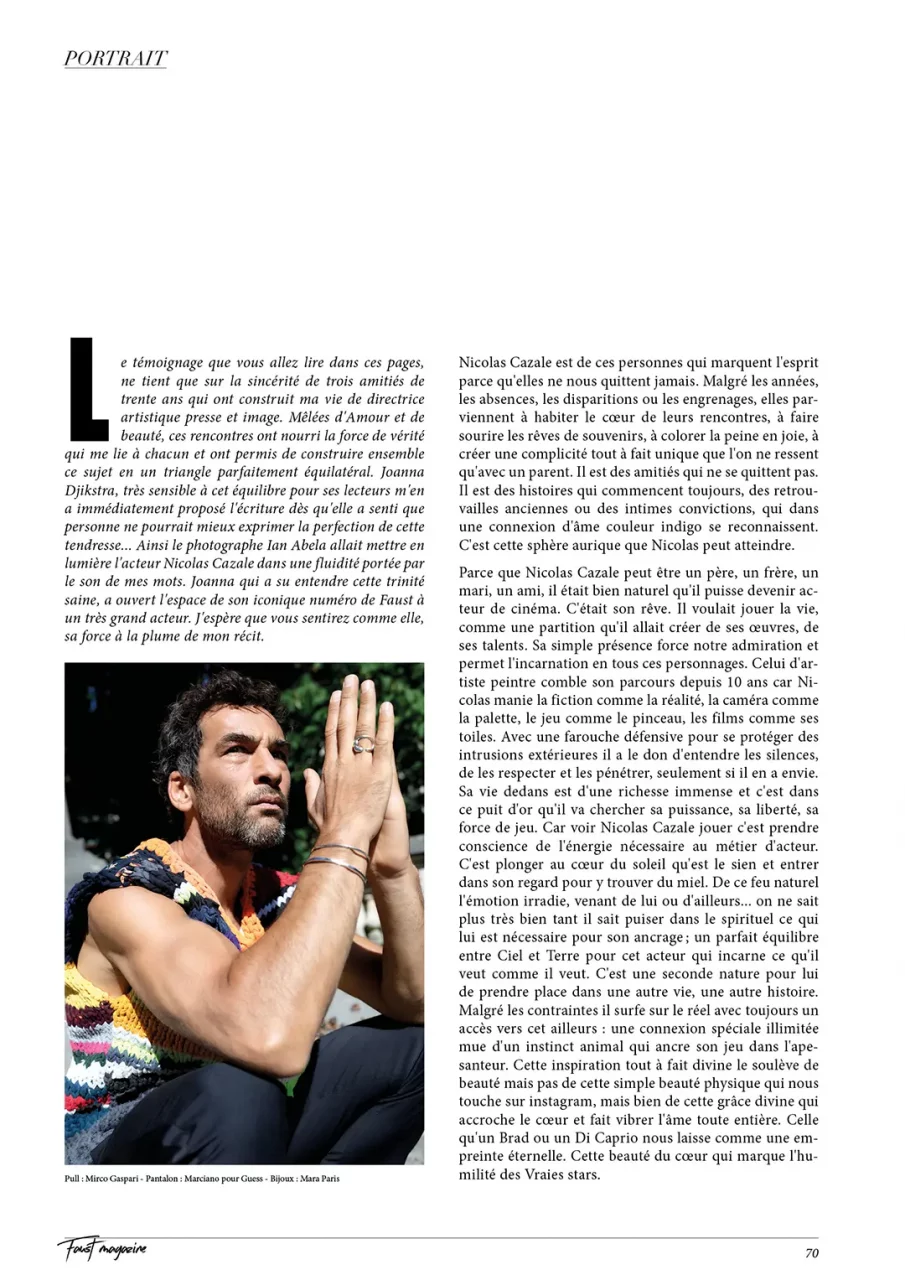 PORTRAIT

Le témoignage que vous allez lire dans ces pages, ne tient que sur la sincérité de trois amitiés de trente ans qui ont construit ma vie de directrice artistique presse et image. Mêlées d'Amour et de beauté, ces rencontres ont nourri la force de vérité qui me lie à chacun et ont permis de construire ensemble ce sujet en un triangle parfaitement équilatéral. Joanna Djikstra, très sensible à cet équilibre pour ses lecteurs m'en a immédiatement proposé l'écriture dès qu'elle a senti que personne ne pourrait mieux exprimer la perfection de cette tendresse... Ainsi le photographe Ian Abela allait mettre en lumière l'acteur Nicolas Cazale dans une fluidité portée par le son de mes mots. Joanna qui a su entendre cette trinité saine, a ouvert l'espace de son iconique numéro de Faust à un très grand acteur. J'espère que vous sentirez comme elle, sa force à la plume de mon récit.

Pull : Mirco Gaspari - Pantalon : Marciano pour Guess - Bijoux : Mara Paris

Nicolas Cazale est de ces personnes qui marquent l'esprit parce qu'elles ne nous quittent jamais. Malgré les années, les absences, les disparitions ou les engrenages, elles parviennent à habiter le cœur de leurs rencontres, à faire sourire les rêves de souvenirs, à colorer la peine en joie, à créer une complicité tout à fait unique que l'on ne ressent qu'avec un parent. Il est des amitiés qui ne se quittent pas. Il est des histoires qui commencent toujours, des retrouvailles anciennes ou des intimes convictions, qui dans une connexion d'âme couleur indigo se reconnaissent. C'est cette sphère aurique que Nicolas peut atteindre.

Parce que Nicolas Cazale peut être un père, un frère, un mari, un ami, il était bien naturel qu'il puisse devenir acteur de cinéma. C'était son rêve. Il voulait jouer la vie, comme une partition qu'il allait créer de ses œuvres, de ses talents. Sa simple présence force notre admiration et permet l'incarnation en tous ces personnages. Celui d'artiste peintre comble son parcours depuis 10 ans car Nicolas manie la fiction comme la réalité, la caméra comme la palette, le jeu comme le pinceau, les films comme ses toiles. Avec une farouche défensive pour se protéger des intrusions extérieures il a le don d'entendre les silences, de les respecter et les pénétrer, seulement si il en a envie. Sa vie dedans est d'une richesse immense et c'est dans ce puit d'or qu'il va chercher sa puissance, sa liberté, sa force de jeu. Car voir Nicolas Cazale jouer c'est prendre conscience de l'énergie nécessaire au métier d'acteur. C'est plonger au cœur du soleil qu'est le sien et entrer dans son regard pour y trouver du miel. De ce feu naturel l'émotion irradie, venant de lui ou d'ailleurs... on ne sait plus très bien tant il sait puiser dans le spirituel ce qui lui est nécessaire pour son ancrage ; un parfait équilibre entre Ciel et Terre pour cet acteur qui incarne ce qu'il veut comme il veut. C'est une seconde nature pour lui de prendre place dans une autre vie, une autre histoire. Malgré les contraintes il surfe sur le réel avec toujours un accès vers cet ailleurs : une connexion spéciale illimitée mue d'un instinct animal qui ancre son jeu dans l'apesanteur. Cette inspiration tout à fait divine le soulève de beauté mais pas de cette simple beauté physique qui nous touche sur instagram, mais bien de cette grâce divine qui accroche le cœur et fait vibrer l'âme toute entière. Celle qu'un Brad ou un Di Caprio nous laisse comme une empreinte éternelle. Cette beauté du cœur qui marque l'humilité des Vraies stars.

Faust magazine

70